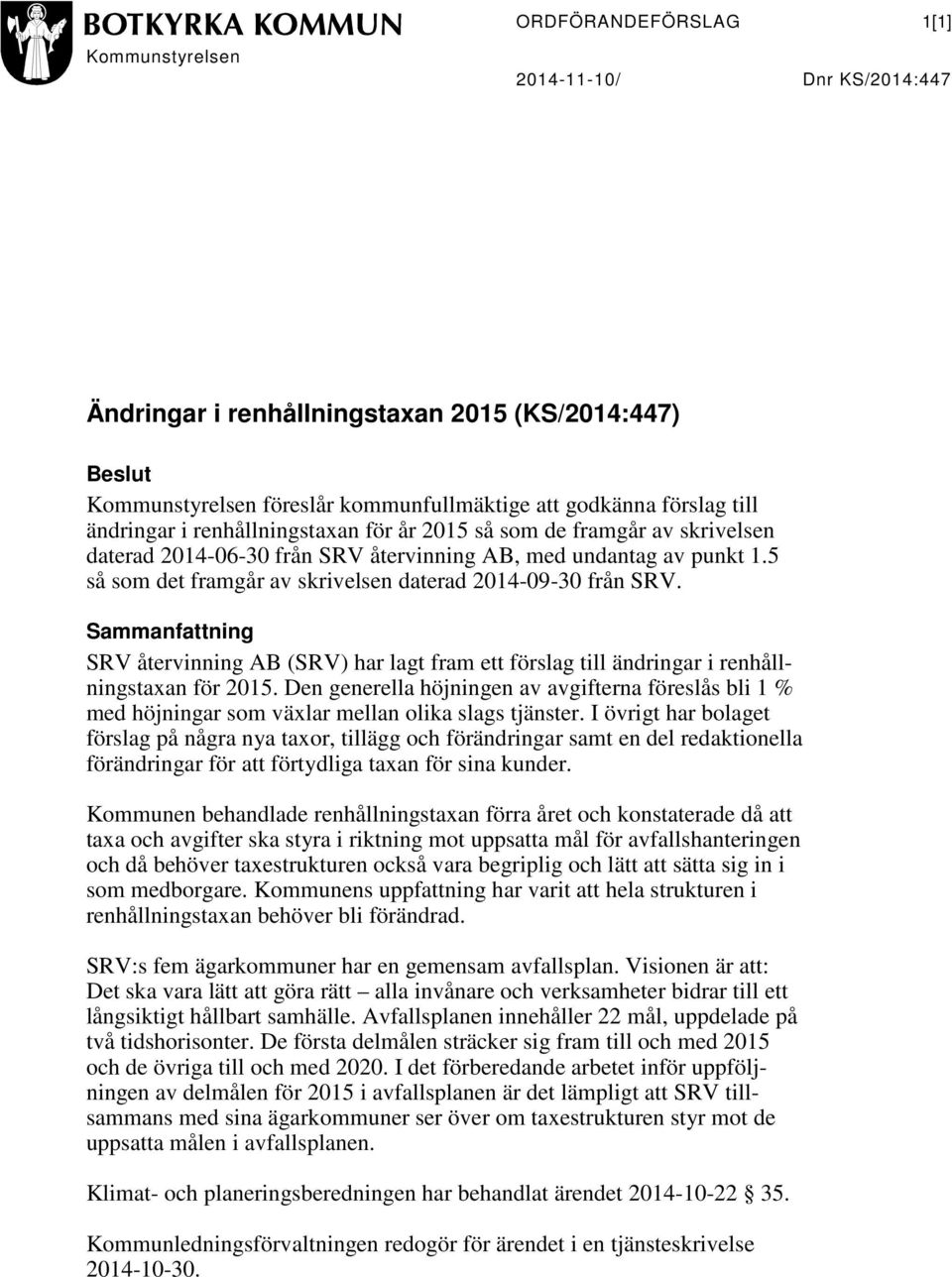 BOTKYRKA KOMMUN
Kommunstyrelsen

ORDFÖRANDEFÖRSLAG 1[1]

2014-11-10/ Dnr KS/2014:447

Ändringar i renhållningstaxan 2015 (KS/2014:447)

Beslut
Kommunstyrelsen föreslår kommunfullmäktige att godkänna förslag till ändringar i renhållningstaxan för år 2015 så som de framgår av skrivelsen daterad 2014-06-30 från SRV återvinning AB, med undantag av punkt 1.5 så som det framgår av skrivelsen daterad 2014-09-30 från SRV.

Sammanfattning
SRV återvinning AB (SRV) har lagt fram ett förslag till ändringar i renhållningstaxan för 2015. Den generella höjningen av avgifterna föreslås bli 1 % med höjningar som växlar mellan olika slags tjänster. I övrigt har bolaget förslag på några nya taxor, tillägg och förändringar samt en del redaktionella förändringar för att förtydliga taxan för sina kunder.

Kommunen behandlade renhållningstaxan förra året och konstaterade då att taxa och avgifter ska styra i riktning mot uppsatta mål för avfallshanteringen och då behöver taxestrukturen också vara begriplig och lätt att sätta sig in i som medborgare. Kommunens uppfattning har varit att hela strukturen i renhållningstaxan behöver bli förändrad.

SRV:s fem ägarkommuner har en gemensam avfallsplan. Visionen är att: Det ska vara lätt att göra rätt – alla invånare och verksamheter bidrar till ett långsiktigt hållbart samhälle. Avfallsplanen innehåller 22 mål, uppdelade på två tidshorisonter. De första delmålen sträcker sig fram till och med 2015 och de övriga till och med 2020. I det förberedande arbetet inför uppföljningen av delmålen för 2015 i avfallsplanen är det lämpligt att SRV tillsammans med sina ägarkommuner ser över om taxestrukturen styr mot de uppsatta målen i avfallsplanen.

Klimat- och planeringsberedningen har behandlat ärendet 2014-10-22 § 35.

Kommunledningsförvaltningen redogör för ärendet i en tjänsteskrivelse 2014-10-30.